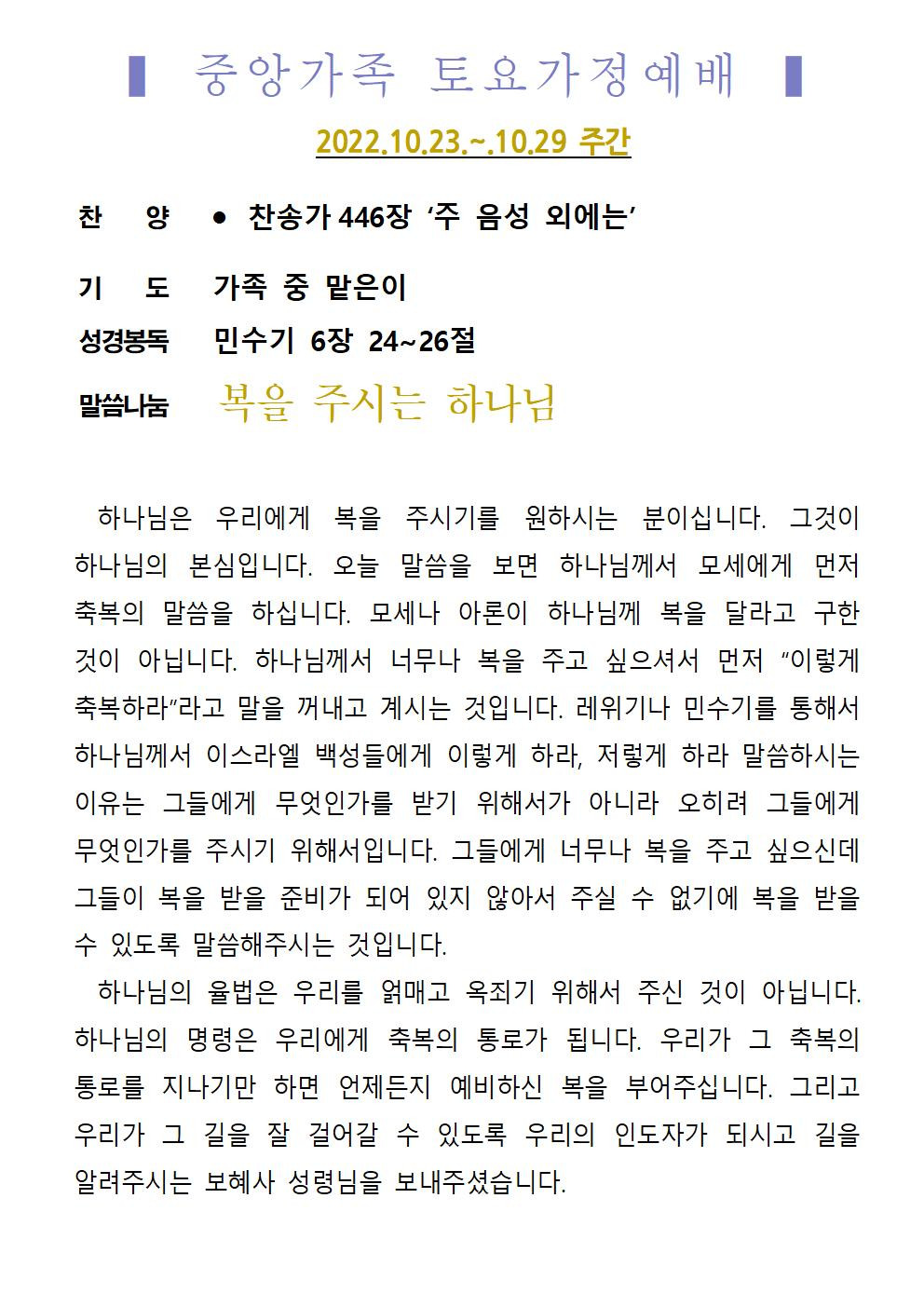 ▌ 중앙가족 토요가정예배 ▌

2022.10.23.~.10.29 주간

찬 양 ● 찬송가 446장 ‘주 음성 외에는’

기 도 가족 중 맡은이

성경봉독 민수기 6장 24~26절

말씀나눔 복을 주시는 하나님

하나님은 우리에게 복을 주시기를 원하시는 분이십니다. 그것이 하나님의 본심입니다. 오늘 말씀을 보면 하나님께서 모세에게 먼저 축복의 말씀을 하십니다. 모세나 아론이 하나님께 복을 달라고 구한 것이 아닙니다. 하나님께서 너무나 복을 주고 싶으셔서 먼저 “이렇게 축복하라”라고 말을 꺼내고 계시는 것입니다. 레위기나 민수기를 통해서 하나님께서 이스라엘 백성들에게 이렇게 하라, 저렇게 하라 말씀하시는 이유는 그들에게 무엇인가를 받기 위해서가 아니라 오히려 그들에게 무엇인가를 주시기 위해서입니다. 그들에게 너무나 복을 주고 싶으신데 그들이 복을 받을 준비가 되어 있지 않아서 주실 수 없기에 복을 받을 수 있도록 말씀해주시는 것입니다.

하나님의 율법은 우리를 얽매고 옥죄기 위해서 주신 것이 아닙니다. 하나님의 명령은 우리에게 축복의 통로가 됩니다. 우리가 그 축복의 통로를 지나기만 하면 언제든지 예비하신 복을 부어주십니다. 그리고 우리가 그 길을 잘 걸어갈 수 있도록 우리의 인도자가 되시고 길을 알려주시는 보혜사 성령님을 보내주셨습니다.